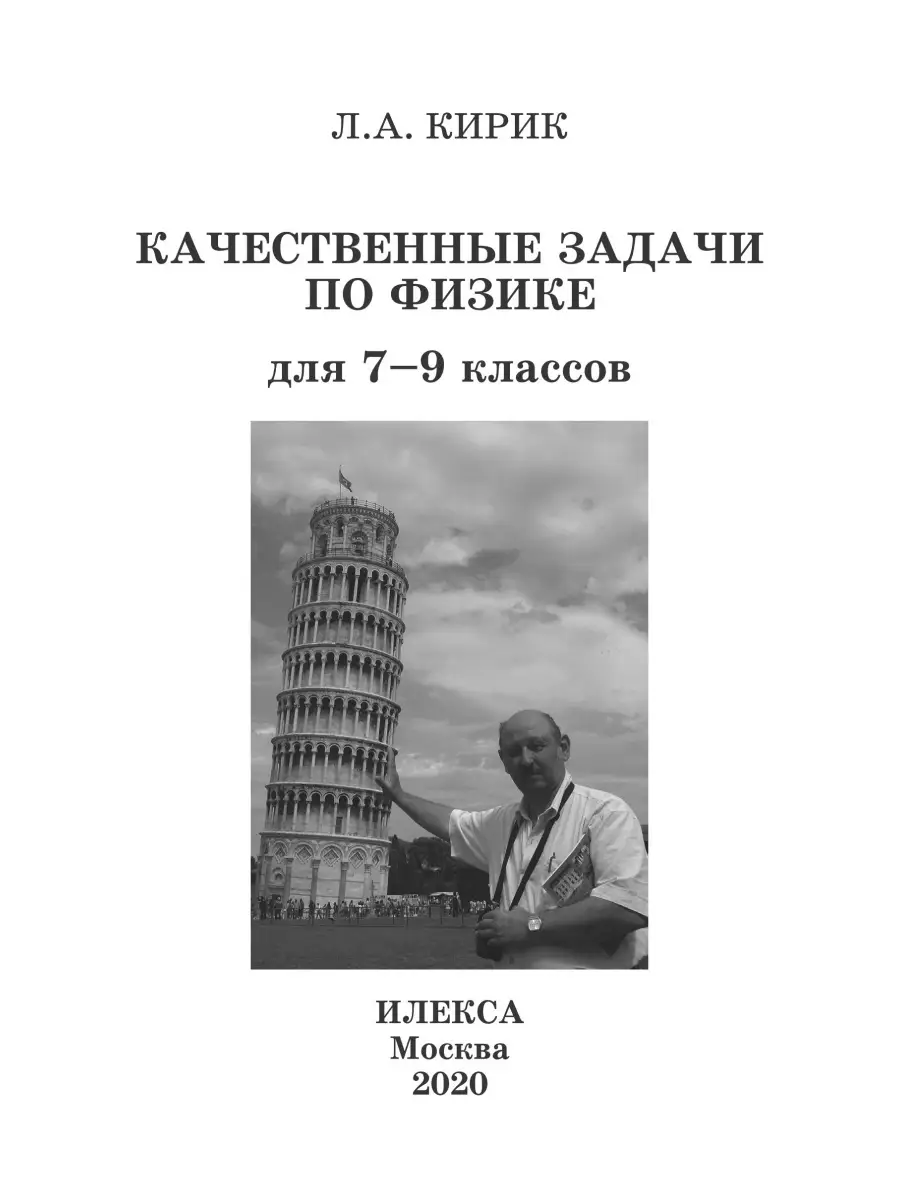 Л.А. КИРИК

КАЧЕСТВЕННЫЕ ЗАДАЧИ ПО ФИЗИКЕ

для 7–9 классов

ИЛЕКСА
Москва
2020